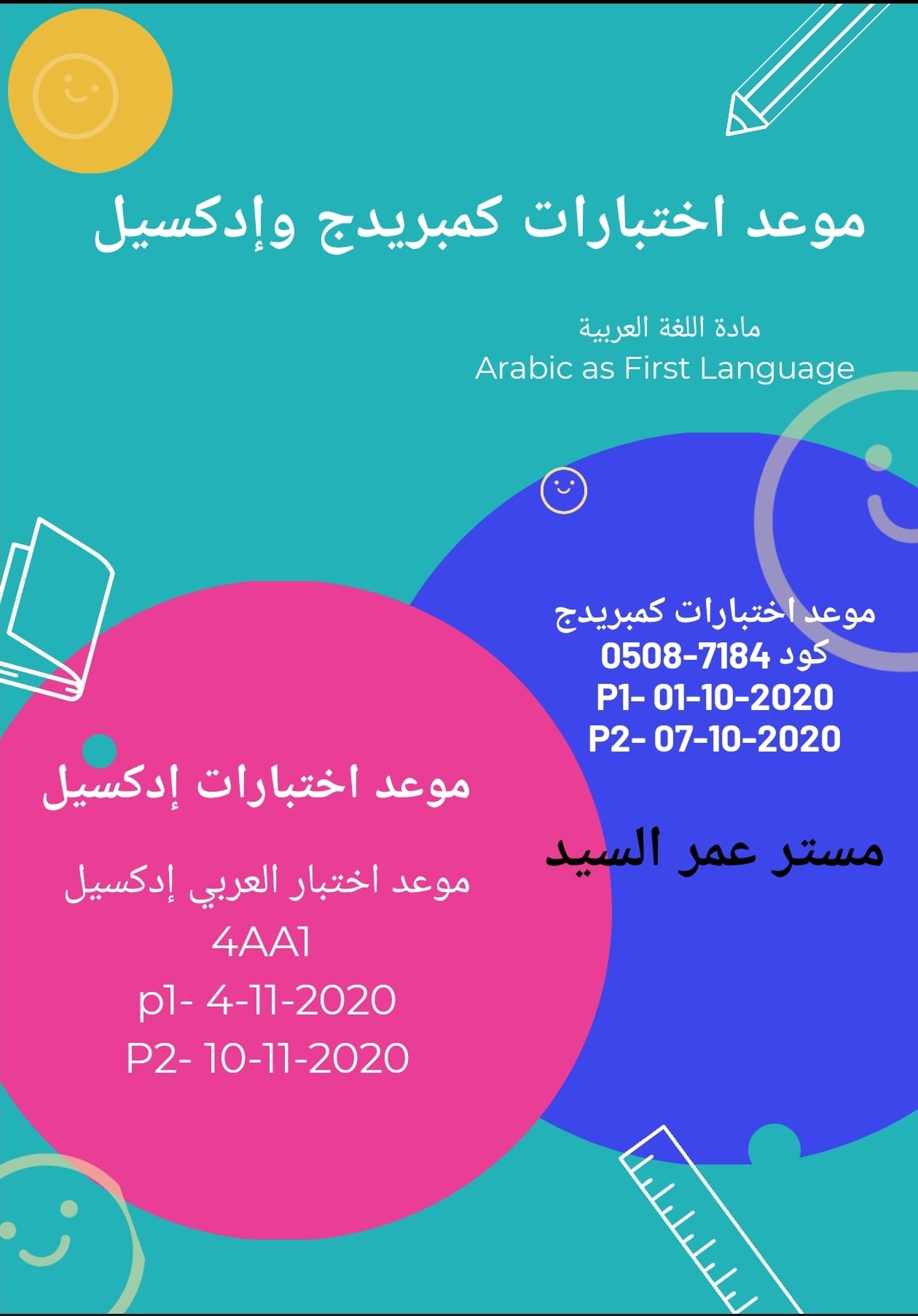 موعد اختبارات كمبريدج وإدكسيل

مادة اللغة العربية
Arabic as First Language

موعد اختبارات كمبريدج
كود 0508-7184
P1- 01-10-2020
P2- 07-10-2020

مستر عمر السيد

موعد اختبارات إدكسيل

موعد اختبار العربي إدكسيل
4AA1
p1- 4-11-2020
P2- 10-11-2020